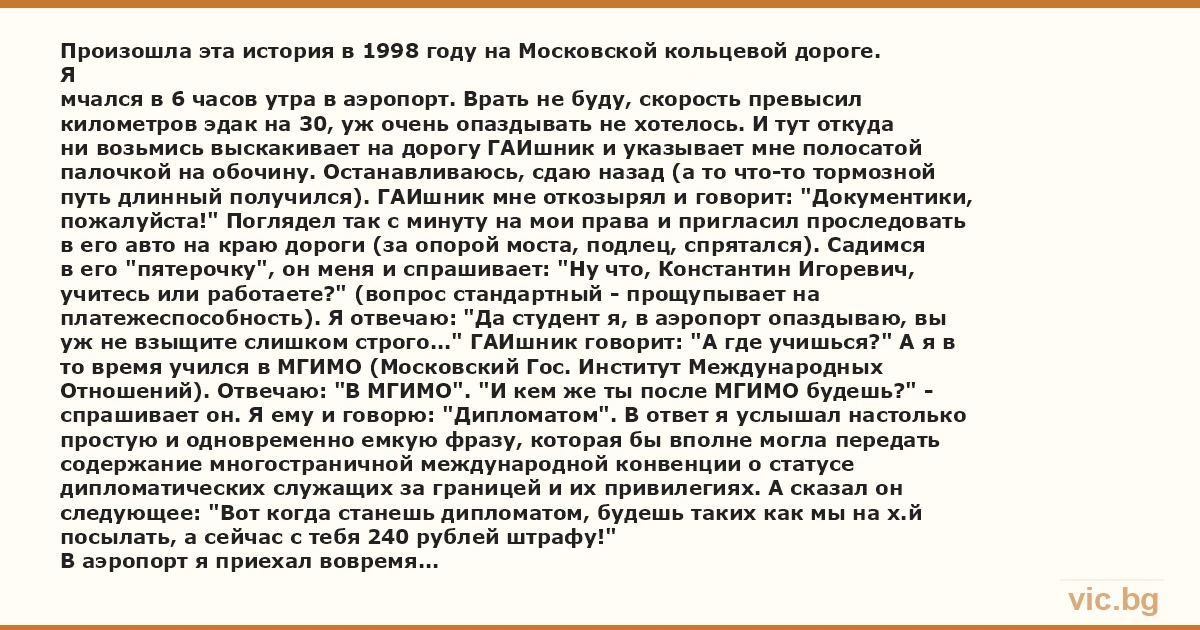 Произошла эта история в 1998 году на Московской кольцевой дороге. Я
мчался в 6 часов утра в аэропорт. Врать не буду, скорость превысил километров эдак на 30, уж очень опаздывать не хотелось. И тут откуда ни возьмись выскакивает на дорогу ГАИшник и указывает мне полосатой палочкой на обочину. Останавливаюсь, сдаю назад (а то что-то тормозной путь длинный получился). ГАИшник мне откозырял и говорит: "Документики, пожалуйста!" Поглядел так с минуту на мои права и пригласил проследовать в его авто на краю дороги (за опорой моста, подлец, спрятался). Садимся в его "пятерочку", он меня и спрашивает: "Ну что, Константин Игоревич, учитесь или работаете?" (вопрос стандартный - прощупывает на платежеспособность). Я отвечаю: "Да студент я, в аэропорт опаздываю, вы уж не взыщите слишком строго..." ГАИшник говорит: "А где учишься?" А я в то время учился в МГИМО (Московский Гос. Институт Международных Отношений). Отвечаю: "В МГИМО". "И кем же ты после МГИМО будешь?" - спрашивает он. Я ему и говорю: "Дипломатом". В ответ я услышал настолько простую и одновременно емкую фразу, которая бы вполне могла передать содержание многостраничной международной конвенции о статусе дипломатических служащих за границей и их привилегиях. А сказал он следующее: "Вот когда станешь дипломатом, будешь таких как мы на х.й посылать, а сейчас с тебя 240 рублей штрафу!"
В аэропорт я приехал вовремя...

vic.bg